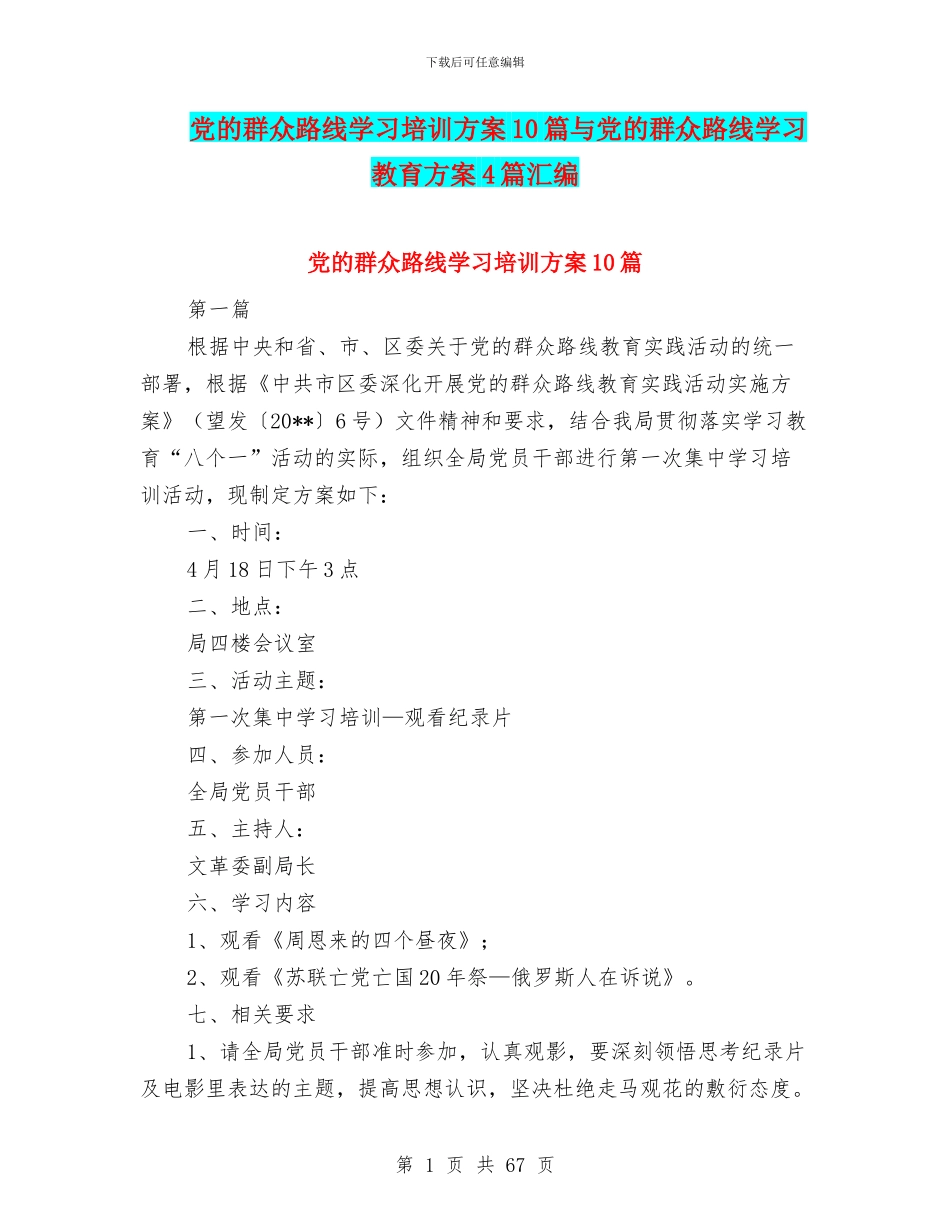 下载后可任意编辑

党的群众路线学习培训方案10篇与党的群众路线学习教育方案4篇汇编

党的群众路线学习培训方案10篇

第一篇

根据中央和省、市、区委关于党的群众路线教育实践活动的统一部署，根据《中共市区委深化开展党的群众路线教育实践活动实施方案》（望发〔20**〕6号）文件精神和要求，结合我局贯彻落实学习教育“八个一”活动的实际，组织全局党员干部进行第一次集中学习培训活动，现制定方案如下：

一、时间：

4月18日下午3点

二、地点：

局四楼会议室

三、活动主题：

第一次集中学习培训—观看纪录片

四、参加人员：

全局党员干部

五、主持人：

文革委副局长

六、学习内容

1、观看《周恩来的四个昼夜》；

2、观看《苏联亡党亡国20年祭—俄罗斯人在诉说》。

七、相关要求

1、请全局党员干部准时参加，认真观影，要深刻领悟思考纪录片及电影里表达的主题，提高思想认识，坚决杜绝走马观花的敷衍态度。

第 1 页 共 67 页